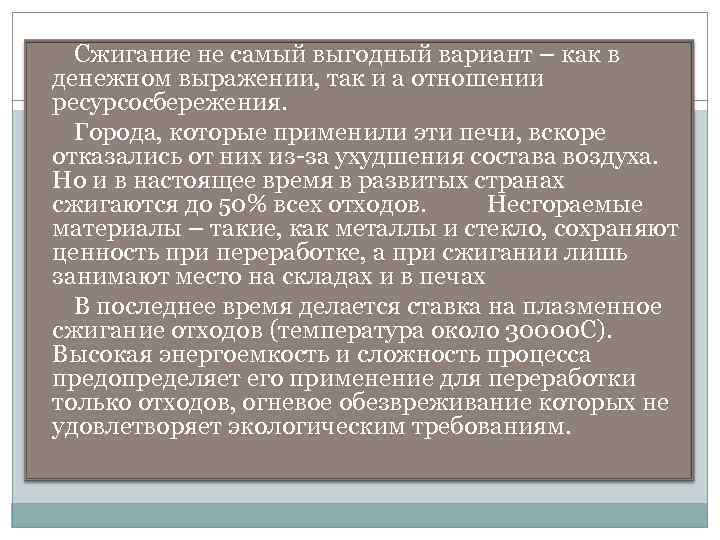 Сжигание не самый выгодный вариант – как в денежном выражении, так и а отношении ресурсосбережения.

Города, которые применили эти печи, вскоре отказались от них из-за ухудшения состава воздуха. Но и в настоящее время в развитых странах сжигаются до 50% всех отходов. Несгораемые материалы – такие, как металлы и стекло, сохраняют ценность при переработке, а при сжигании лишь занимают место на складах и в печах

В последнее время делается ставка на плазменное сжигание отходов (температура около 30000С). Высокая энергоемкость и сложность процесса предопределяет его применение для переработки только отходов, огневое обезвреживание которых не удовлетворяет экологическим требованиям.